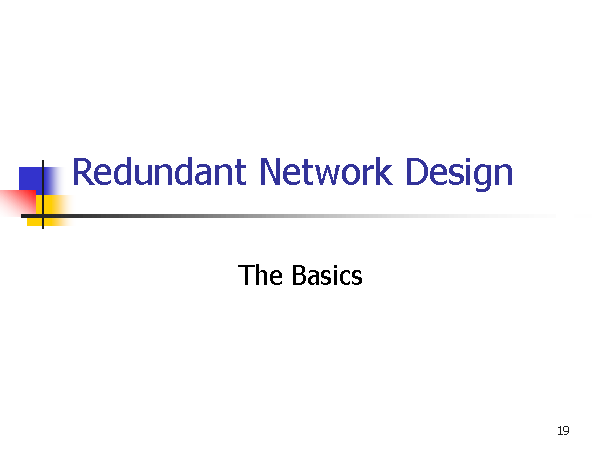 Redundant Network Design

The Basics

19